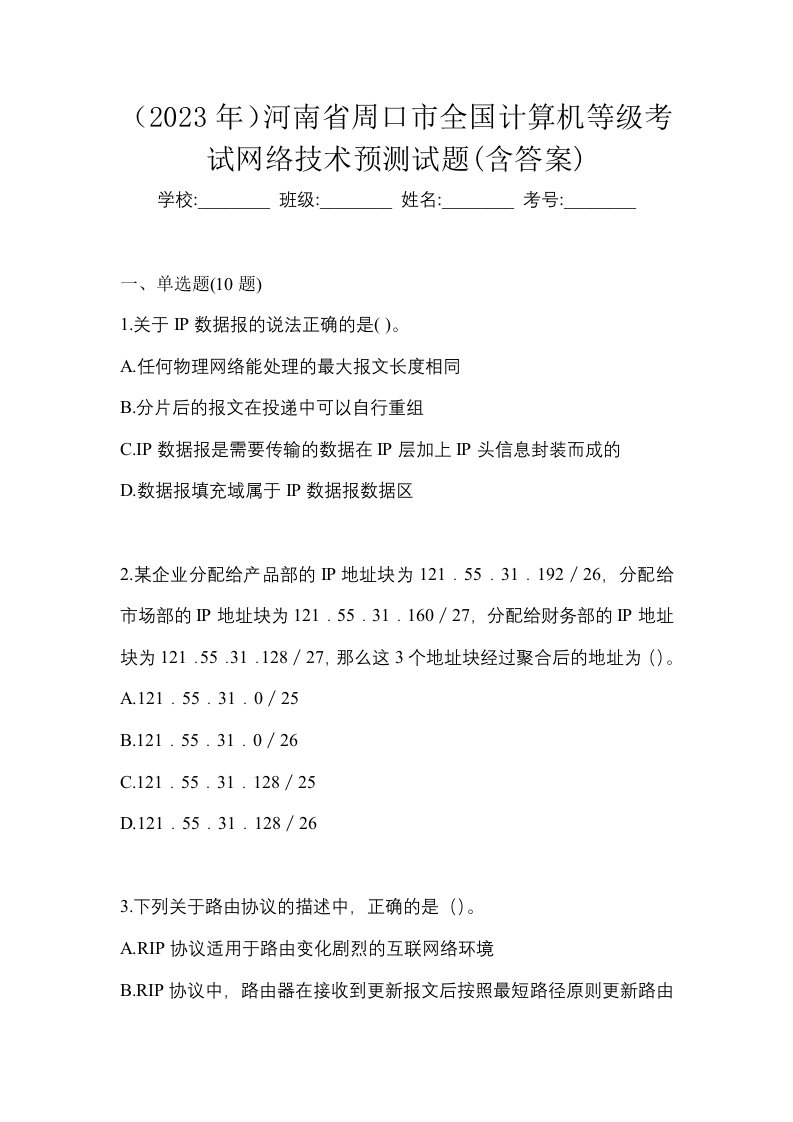 （2023 年）河南省周口市全国计算机等级考试网络技术预测试题(含答案)

学校:________ 班级:________ 姓名:________ 考号:________

一、单选题(10 题)

1.关于 IP 数据报的说法正确的是( )。

A.任何物理网络能处理的最大报文长度相同

B.分片后的报文在投递中可以自行重组

C.IP 数据报是需要传输的数据在 IP 层加上 IP 头信息封装而成的

D.数据报填充域属于 IP 数据报数据区

2.某企业分配给产品部的 IP 地址块为 121．55．31．192／26，分配给市场部的 IP 地址块为 121．55．31．160／27，分配给财务部的 IP 地址块为 121 .55 .31 .128／27, 那么这 3 个地址块经过聚合后的地址为（）。

A.121．55．31．0／25

B.121．55．31．0／26

C.121．55．31．128／25

D.121．55．31．128／26

3.下列关于路由协议的描述中，正确的是（）。

A.RIP 协议适用于路由变化剧烈的互联网络环境

B.RIP 协议中，路由器在接收到更新报文后按照最短路径原则更新路由